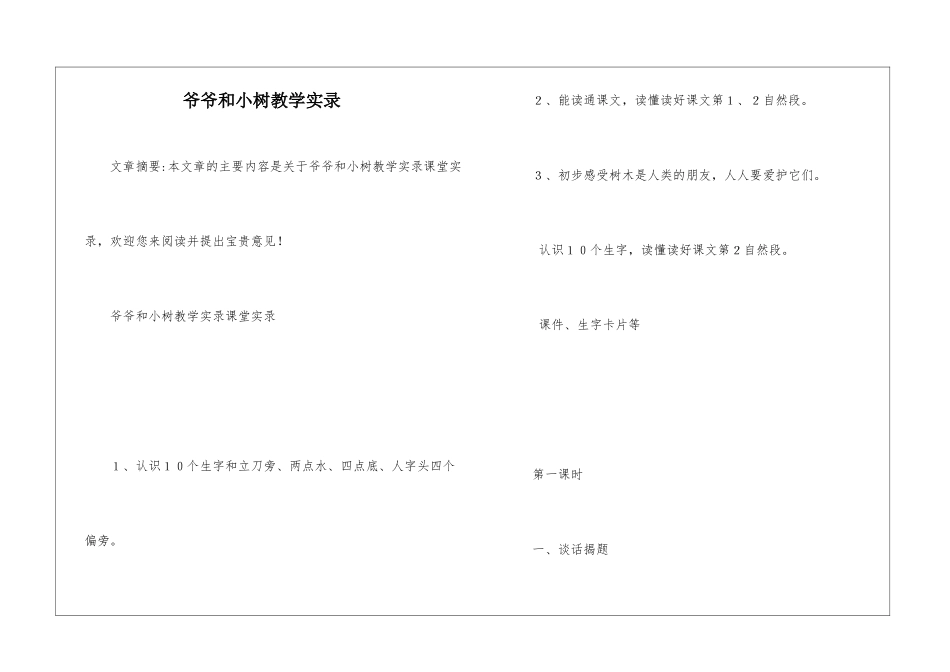 爷爷和小树教学实录

文章摘要:本文章的主要内容是关于爷爷和小树教学实录课堂实录，欢迎您来阅读并提出宝贵意见!

爷爷和小树教学实录课堂实录

1、认识10个生字和立刀旁、两点水、四点底、人字头四个偏旁。

2、能读通课文，读懂读好课文第1、2自然段。

3、初步感受树木是人类的朋友，人人要爱护它们。

认识10个生字，读懂读好课文第2自然段。

课件、生字卡片等

第一课时

一、谈话揭题